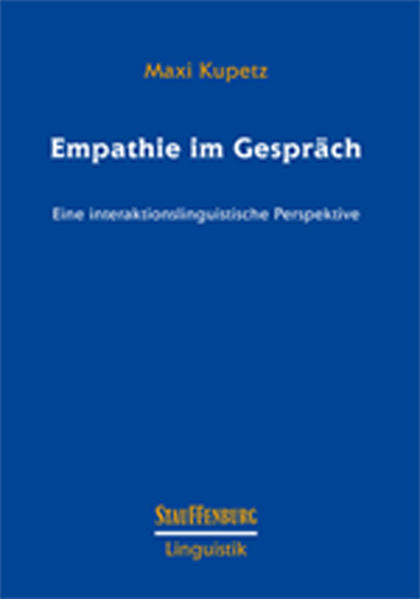 Maxi Kupetz

Empathie im Gespräch

Eine interaktionslinguistische Perspektive

STAUFFENBURG

Linguistik